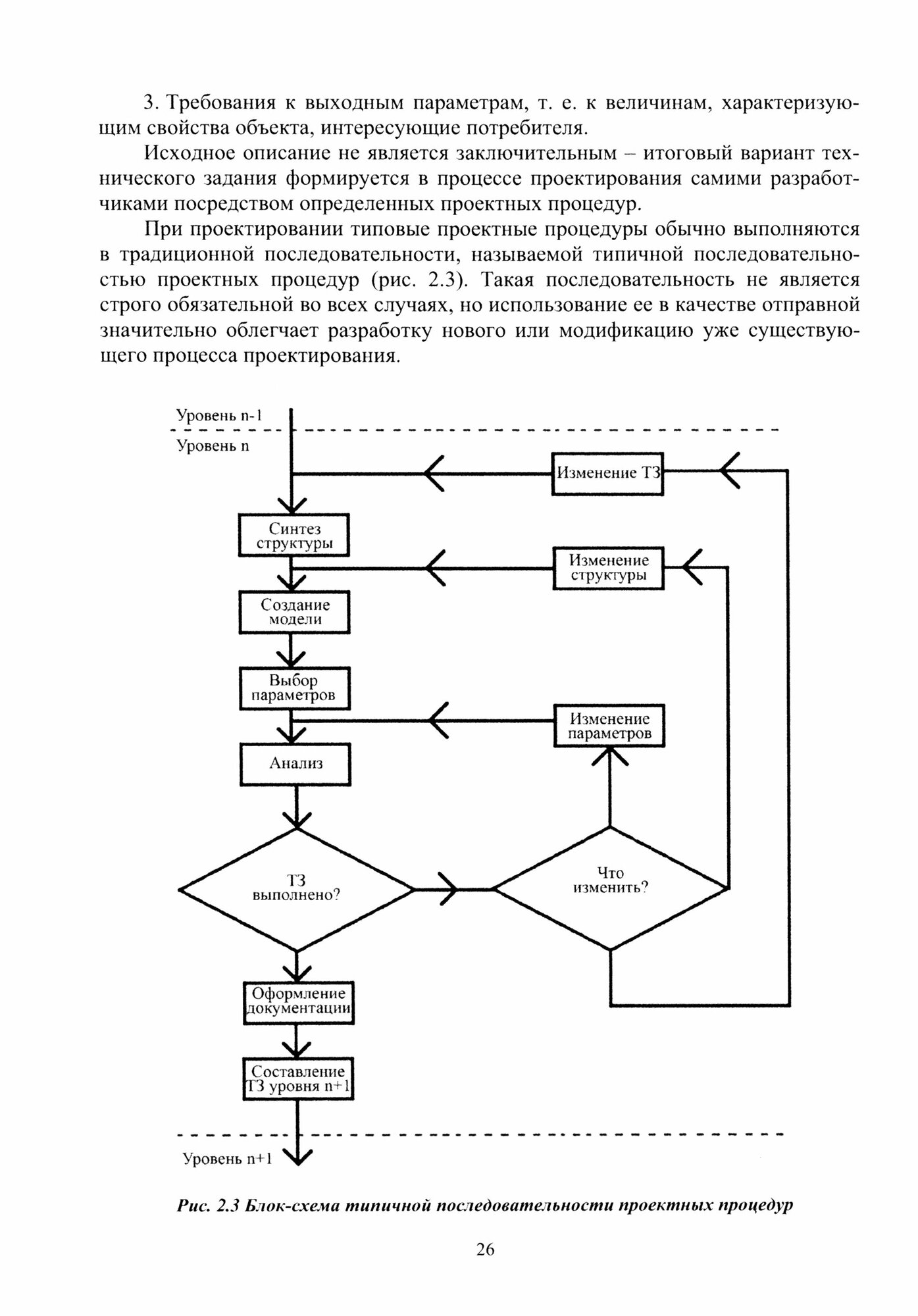 3. Требования к выходным параметрам, т. е. к величинам, характеризующим свойства объекта, интересующие потребителя.

Исходное описание не является заключительным – итоговый вариант технического задания формируется в процессе проектирования самими разработчиками посредством определенных проектных процедур.

При проектировании типовые проектные процедуры обычно выполняются в традиционной последовательности, называемой типичной последовательностью проектных процедур (рис. 2.3). Такая последовательность не является строго обязательной во всех случаях, но использование ее в качестве отправной значительно облегчает разработку нового или модификацию уже существующего процесса проектирования.

Уровень n-1
Уровень n
Изменение ТЗ
Синтез структуры
Изменение структуры
Создание модели
Выбор параметров
Изменение параметров
Анализ
ТЗ выполнено?
Что изменить?
Оформление документации
Составление ТЗ уровня n+1
Уровень n+1

Рис. 2.3 Блок-схема типичной последовательности проектных процедур

26